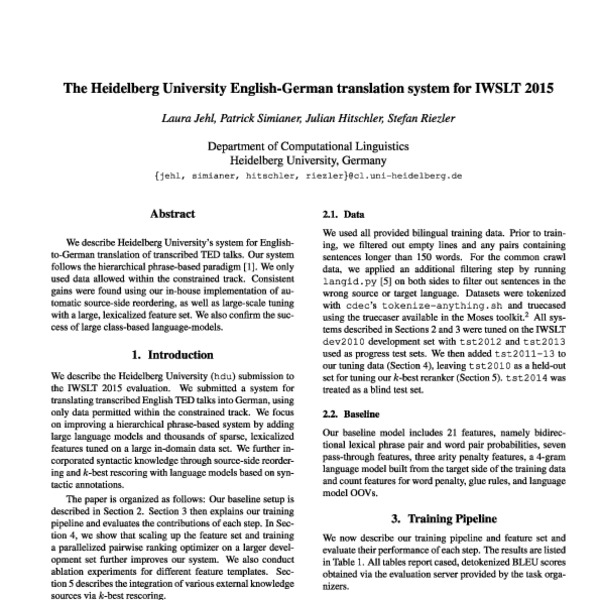 The Heidelberg University English-German translation system for IWSLT 2015

Laura Jehl, Patrick Simianer, Julian Hitschler, Stefan Riezler

Department of Computational Linguistics
Heidelberg University, Germany
{jehl, simianer, hitschler, riezler}@cl.uni-heidelberg.de

Abstract

We describe Heidelberg University's system for English-to-German translation of transcribed TED talks. Our system follows the hierarchical phrase-based paradigm [1]. We only used data allowed within the constrained track. Consistent gains were found using our in-house implementation of automatic source-side reordering, as well as large-scale tuning with a large, lexicalized feature set. We also confirm the success of large class-based language-models.

1. Introduction

We describe the Heidelberg University (hdu) submission to the IWSLT 2015 evaluation. We submitted a system for translating transcribed English TED talks into German, using only data permitted within the constrained track. We focus on improving a hierarchical phrase-based system by adding large language models and thousands of sparse, lexicalized features tuned on a large in-domain data set. We further incorporated syntactic knowledge through source-side reordering and $k$-best rescoring with language models based on syntactic annotations.

The paper is organized as follows: Our baseline setup is described in Section 2. Section 3 then explains our training pipeline and evaluates the contributions of each step. In Section 4, we show that scaling up the feature set and training a parallelized pairwise ranking optimizer on a larger development set further improves our system. We also conduct ablation experiments for different feature templates. Section 5 describes the integration of various external knowledge sources via $k$-best rescoring.

2.1. Data

We used all provided bilingual training data. Prior to training, we filtered out empty lines and any pairs containing sentences longer than 150 words. For the common crawl data, we applied an additional filtering step by running langid.py [5] on both sides to filter out sentences in the wrong source or target language. Datasets were tokenized with cdec's tokenize-anything.sh and truecased using the truecaser available in the Moses toolkit.$^2$ All systems described in Sections 2 and 3 were tuned on the IWSLT dev2010 development set with tst2012 and tst2013 used as progress test sets. We then added tst2011-13 to our tuning data (Section 4), leaving tst2010 as a held-out set for tuning our $k$-best reranker (Section 5). tst2014 was treated as a blind test set.

2.2. Baseline

Our baseline model includes 21 features, namely bidirectional lexical phrase pair and word pair probabilities, seven pass-through features, three arity penalty features, a 4-gram language model built from the target side of the training data and count features for word penalty, glue rules, and language model OOVs.

3. Training Pipeline

We now describe our training pipeline and feature set and evaluate their performance of each step. The results are listed in Table 1. All tables report cased, detokenized BLEU scores obtained via the evaluation server provided by the task organizers.